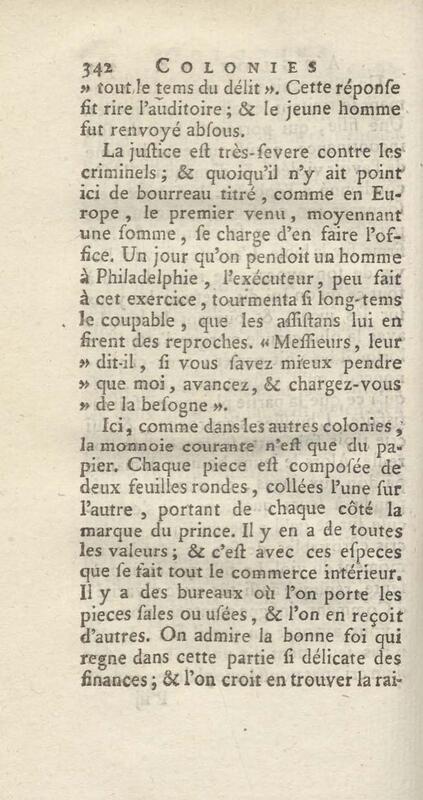 342 COLONIES
» tout le tems du délit ». Cette réponſe fit rire l'auditoire ; & le jeune homme fut renvoyé abſous.

La juſtice eſt très-ſevere contre les criminels ; & quoiqu'il n'y ait point ici de bourreau titré, comme en Europe, le premier venu, moyennant une ſomme, ſe charge d'en faire l'office. Un jour qu'on pendoit un homme à Philadelphie, l'exécuteur, peu fait à cet exercice, tourmenta ſi long-tems le coupable, que les aſſiſtans lui en firent des reproches. « Meſſieurs, leur » dit-il, ſi vous ſavez mieux pendre » que moi, avancez, & chargez-vous » de la beſogne ».

Ici, comme dans les autres colonies, la monnoie courante n'eſt que du papier. Chaque piece eſt compoſée de deux feuilles rondes, collées l'une ſur l'autre, portant de chaque côté la marque du prince. Il y en a de toutes les valeurs ; & c'eſt avec ces eſpeces que ſe fait tout le commerce intérieur. Il y a des bureaux où l'on porte les pieces ſales ou uſées, & l'on en reçoit d'autres. On admire la bonne foi qui regne dans cette partie ſi délicate des finances ; & l'on croit en trouver la rai-